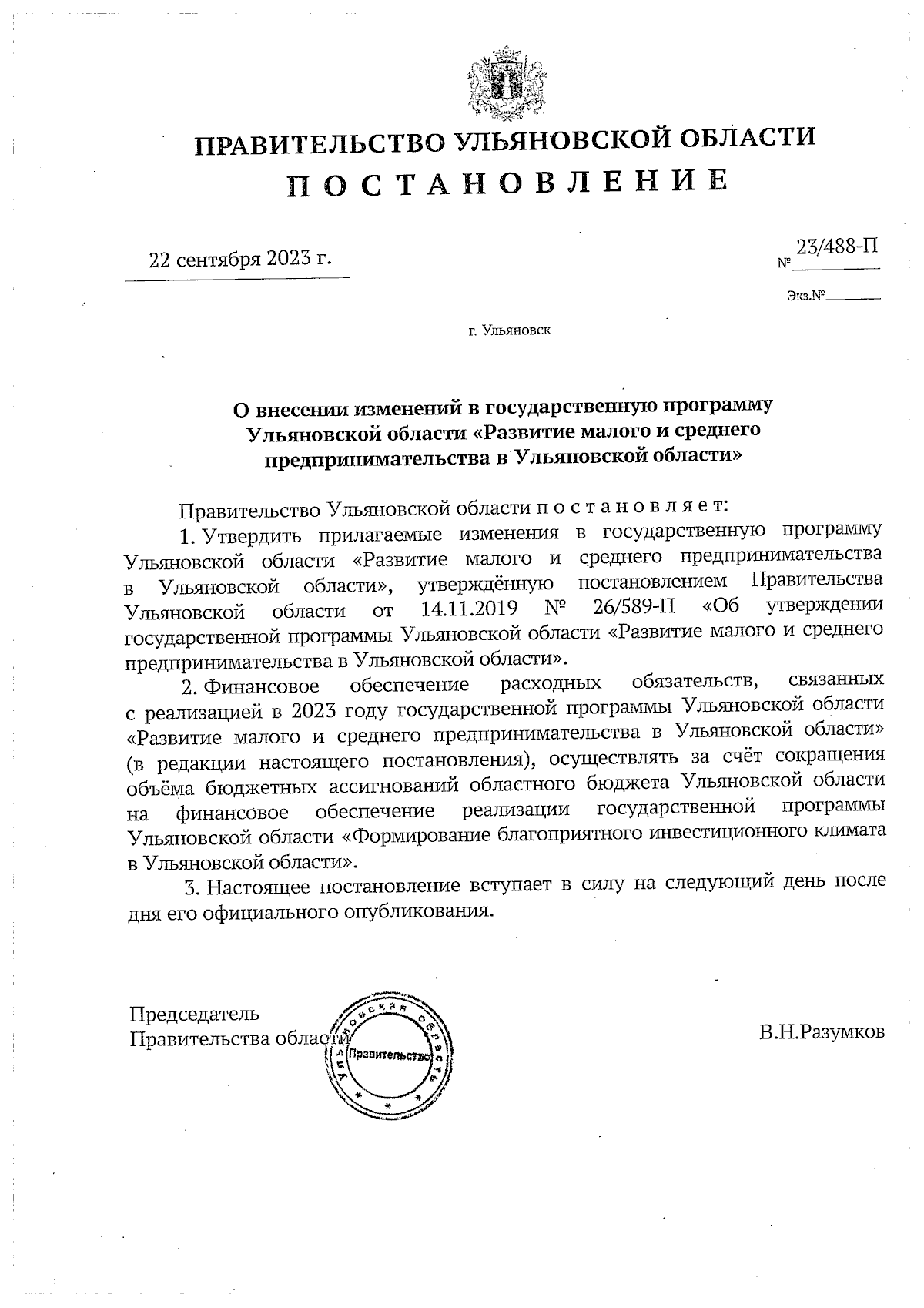 ПРАВИТЕЛЬСТВО УЛЬЯНОВСКОЙ ОБЛАСТИ
П О С Т А Н О В Л Е Н И Е

22 сентября 2023 г.

№ 23/488-П

Экз.№

г. Ульяновск

О внесении изменений в государственную программу Ульяновской области «Развитие малого и среднего предпринимательства в Ульяновской области»

Правительство Ульяновской области п о с т а н о в л я е т:

1. Утвердить прилагаемые изменения в государственную программу Ульяновской области «Развитие малого и среднего предпринимательства в Ульяновской области», утверждённую постановлением Правительства Ульяновской области от 14.11.2019 № 26/589-П «Об утверждении государственной программы Ульяновской области «Развитие малого и среднего предпринимательства в Ульяновской области».

2. Финансовое обеспечение расходных обязательств, связанных с реализацией в 2023 году государственной программы Ульяновской области «Развитие малого и среднего предпринимательства в Ульяновской области» (в редакции настоящего постановления), осуществлять за счёт сокращения объёма бюджетных ассигнований областного бюджета Ульяновской области на финансовое обеспечение реализации государственной программы Ульяновской области «Формирование благоприятного инвестиционного климата в Ульяновской области».

3. Настоящее постановление вступает в силу на следующий день после дня его официального опубликования.

Председатель
Правительства области

Ульяновская область
Правительство

В.Н.Разумков